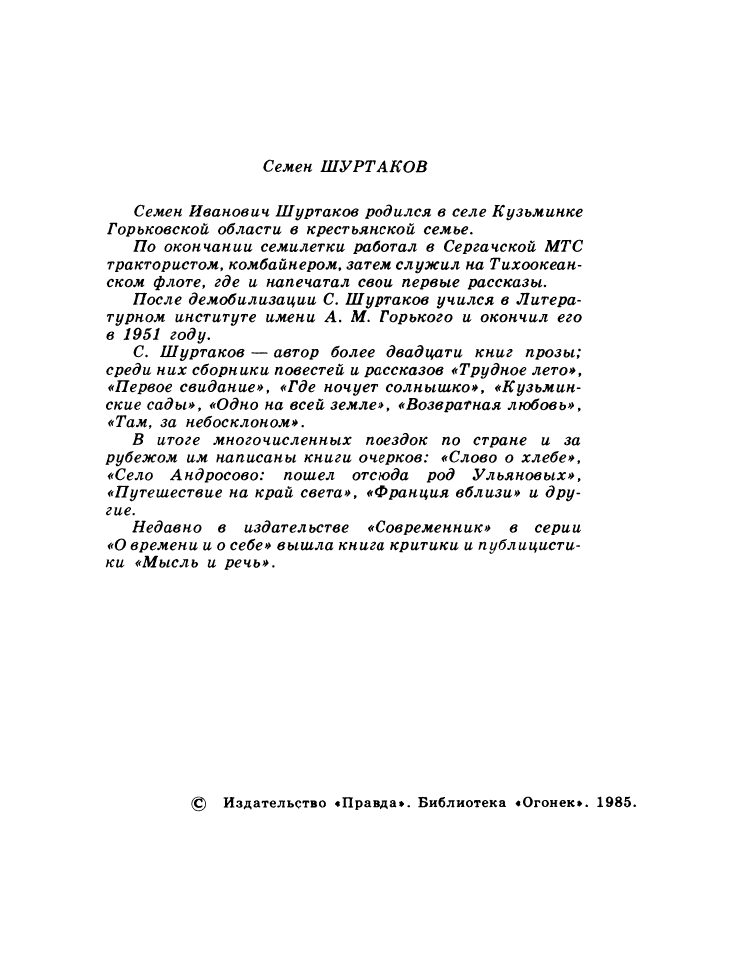 Семен ШУРТАКОВ

Семен Иванович Шуртаков родился в селе Кузьминке Горьковской области в крестьянской семье.

По окончании семилетки работал в Сергачской МТС трактористом, комбайнером, затем служил на Тихоокеанском флоте, где и напечатал свои первые рассказы.

После демобилизации С. Шуртаков учился в Литературном институте имени А. М. Горького и окончил его в 1951 году.

С. Шуртаков — автор более двадцати книг прозы; среди них сборники повестей и рассказов «Трудное лето», «Первое свидание», «Где ночует солнышко», «Кузьминские сады», «Одно на всей земле», «Возвратная любовь», «Там, за небосклоном».

В итоге многочисленных поездок по стране и за рубежом им написаны книги очерков: «Слово о хлебе», «Село Андросово: пошел отсюда род Ульяновых», «Путешествие на край света», «Франция вблизи» и другие.

Недавно в издательстве «Современник» в серии «О времени и о себе» вышла книга критики и публицистики «Мысль и речь».

© Издательство «Правда». Библиотека «Огонек». 1985.